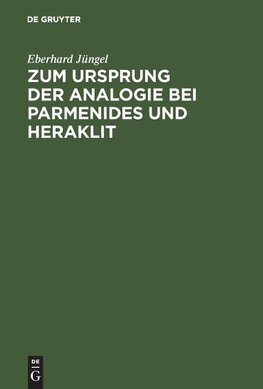 DE GRUYTER

Eberhard Jüngel

ZUM URSPRUNG DER ANALOGIE BEI PARMENIDES UND HERAKLIT

DE
G